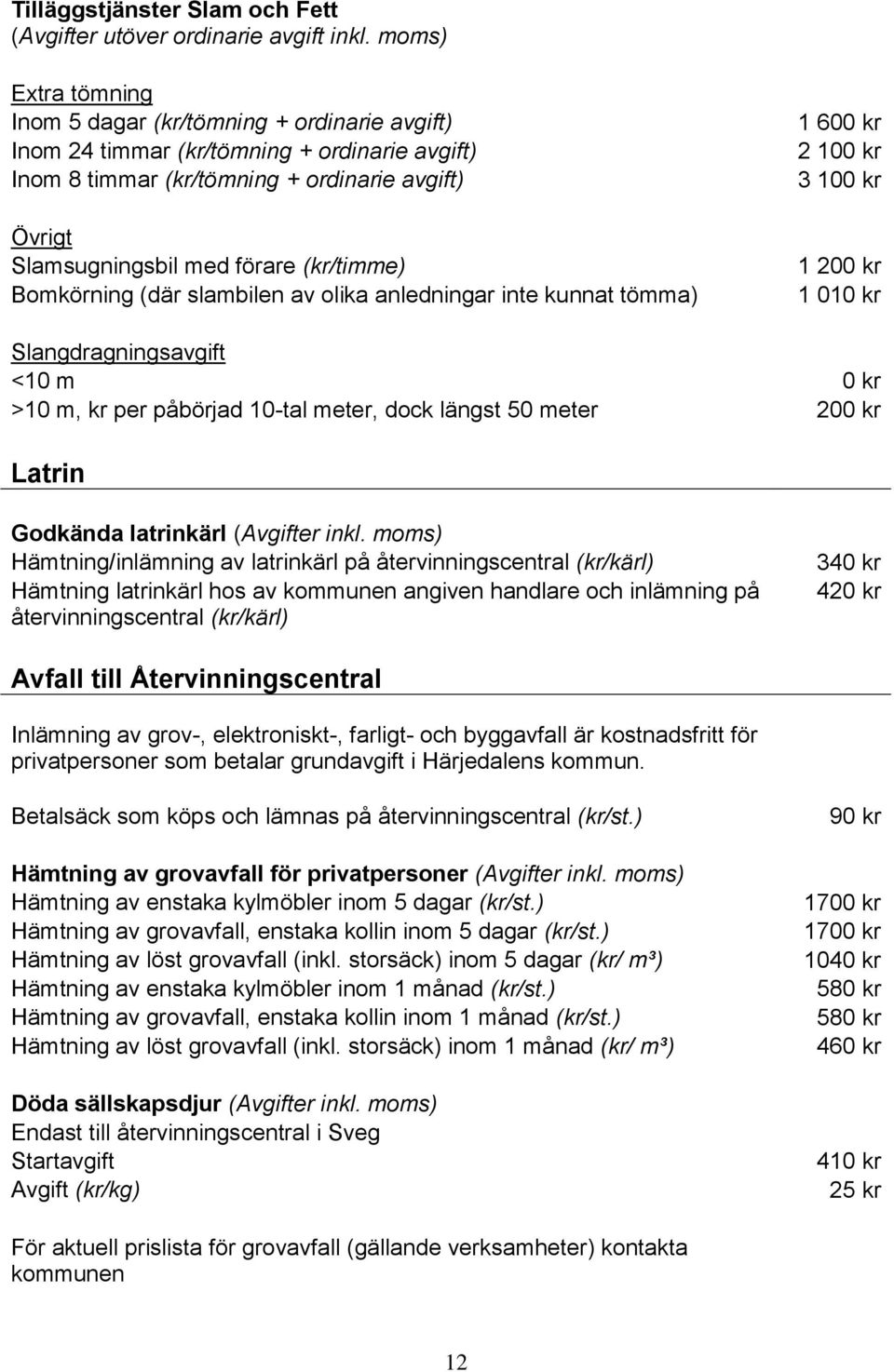 Tilläggstjänster Slam och Fett
(Avgifter utöver ordinarie avgift inkl. moms)

Extra tömning
Inom 5 dagar (kr/tömning + ordinarie avgift) 1 600 kr
Inom 24 timmar (kr/tömning + ordinarie avgift) 2 100 kr
Inom 8 timmar (kr/tömning + ordinarie avgift) 3 100 kr

Övrigt
Slamsugningsbil med förare (kr/timme) 1 200 kr
Bomkörning (där slambilen av olika anledningar inte kunnat tömma) 1 010 kr

Slangdragningsavgift
<10 m 0 kr
>10 m, kr per påbörjad 10-tal meter, dock längst 50 meter 200 kr

Latrin

Godkända latrinkärl (Avgifter inkl. moms)
Hämtning/inlämning av latrinkärl på återvinningscentral (kr/kärl) 340 kr
Hämtning latrinkärl hos av kommunen angiven handlare och inlämning på återvinningscentral (kr/kärl) 420 kr

Avfall till Återvinningscentral

Inlämning av grov-, elektroniskt-, farligt- och byggavfall är kostnadsfritt för privatpersoner som betalar grundavgift i Härjedalens kommun.

Betalsäck som köps och lämnas på återvinningscentral (kr/st.) 90 kr

Hämtning av grovavfall för privatpersoner (Avgifter inkl. moms)
Hämtning av enstaka kylmöbler inom 5 dagar (kr/st.) 1700 kr
Hämtning av grovavfall, enstaka kollin inom 5 dagar (kr/st.) 1700 kr
Hämtning av löst grovavfall (inkl. storsäck) inom 5 dagar (kr/ m³) 1040 kr
Hämtning av enstaka kylmöbler inom 1 månad (kr/st.) 580 kr
Hämtning av grovavfall, enstaka kollin inom 1 månad (kr/st.) 580 kr
Hämtning av löst grovavfall (inkl. storsäck) inom 1 månad (kr/ m³) 460 kr

Döda sällskapsdjur (Avgifter inkl. moms)
Endast till återvinningscentral i Sveg
Startavgift 410 kr
Avgift (kr/kg) 25 kr

För aktuell prislista för grovavfall (gällande verksamheter) kontakta kommunen

12